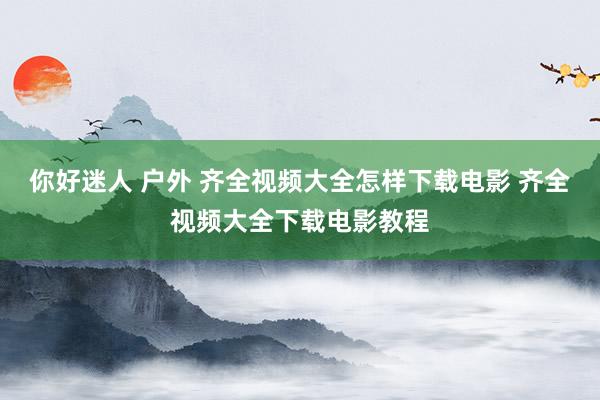 你好迷人 户外 齐全视频大全怎样下载电影 齐全视频大全下载电影教程